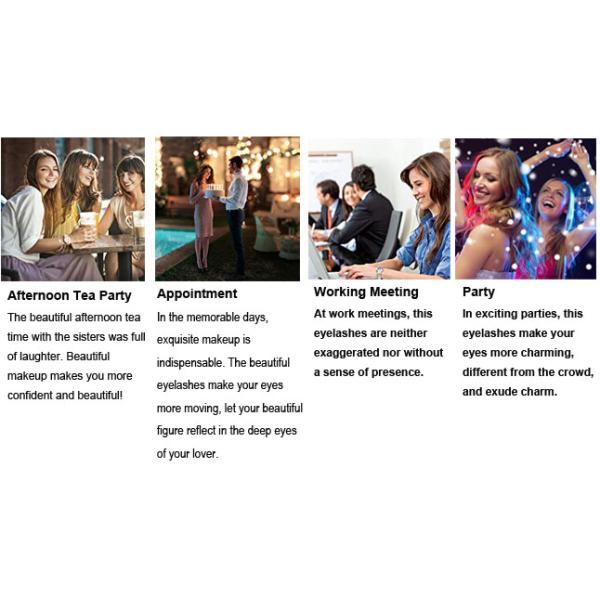 Afternoon Tea Party
The beautiful afternoon tea time with the sisters was full of laughter. Beautiful makeup makes you more confident and beautiful!

Appointment
In the memorable days, exquisite makeup is indispensable. The beautiful eyelashes make your eyes more moving, let your beautiful figure reflect in the deep eyes of your lover.

Working Meeting
At work meetings, this eyelashes are neither exaggerated nor without a sense of presence.

Party
In exciting parties, this eyelashes make your eyes more charming, different from the crowd, and exude charm.